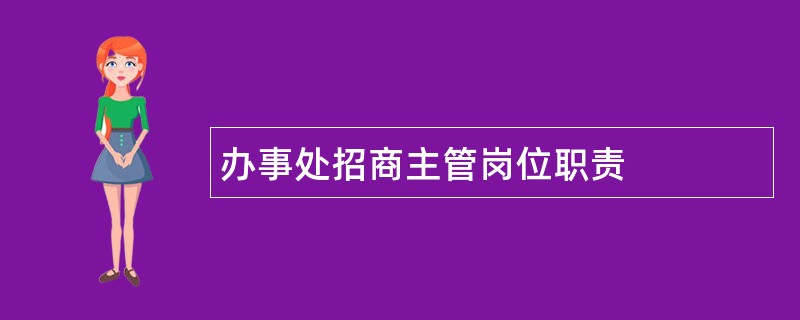 办事处招商主管岗位职责